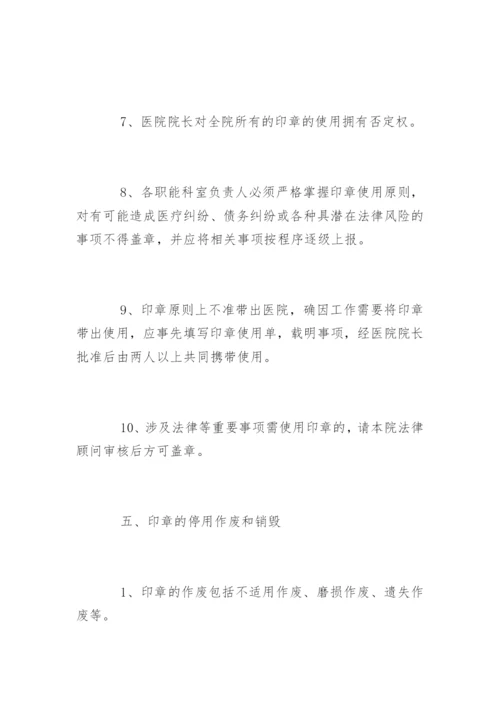 7、医院院长对全院所有的印章的使用拥有否定权。

8、各职能科室负责人必须严格掌握印章使用原则，对有可能造成医疗纠纷、债务纠纷或各种具潜在法律风险的事项不得盖章，并应将相关事项按程序逐级上报。

9、印章原则上不准带出医院，确因工作需要将印章带出使用，应事先填写印章使用单，载明事项，经医院院长批准后由两人以上共同携带使用。

10、涉及法律等重要事项需使用印章的，请本院法律顾问审核后方可盖章。

五、印章的停用作废和销毁

1、印章的作废包括不适用作废、磨损作废、遗失作废等。